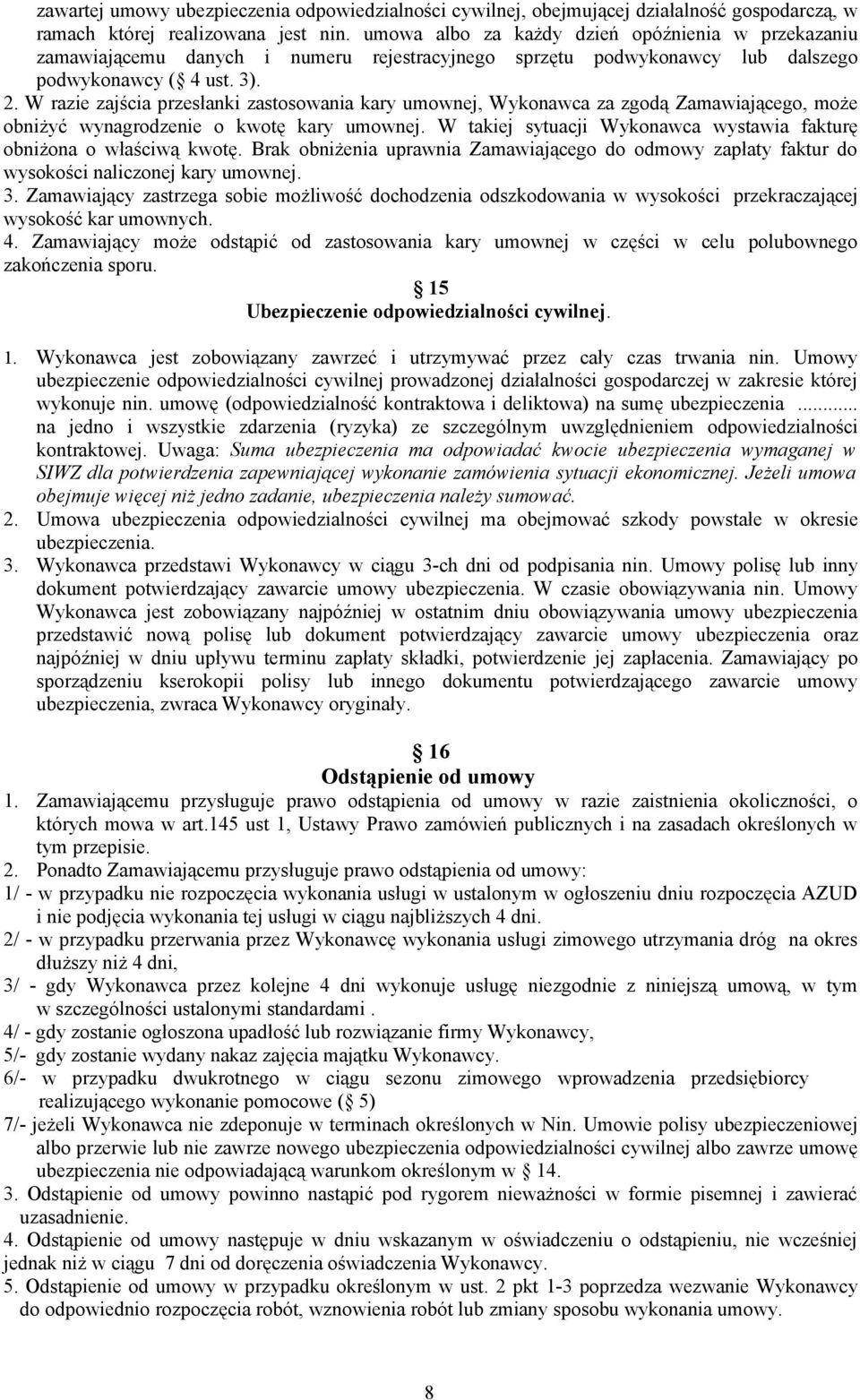 zawartej umowy ubezpieczenia odpowiedzialności cywilnej, obejmującej działalność gospodarczą, w ramach której realizowana jest nin. umowa albo za każdy dzień opóźnienia w przekazaniu zamawiającemu danych i numeru rejestracyjnego sprzętu podwykonawcy lub dalszego podwykonawcy ( 4 ust. 3).
2. W razie zajścia przesłanki zastosowania kary umownej, Wykonawca za zgodą Zamawiającego, może obniżyć wynagrodzenie o kwotę kary umownej. W takiej sytuacji Wykonawca wystawia fakturę obniżona o właściwą kwotę. Brak obniżenia uprawnia Zamawiającego do odmowy zapłaty faktur do wysokości naliczonej kary umownej.
3. Zamawiający zastrzega sobie możliwość dochodzenia odszkodowania w wysokości przekraczającej wysokość kar umownych.
4. Zamawiający może odstąpić od zastosowania kary umownej w części w celu polubownego zakończenia sporu.

15
Ubezpieczenie odpowiedzialności cywilnej.

1. Wykonawca jest zobowiązany zawrzeć i utrzymywać przez cały czas trwania nin. Umowy ubezpieczenie odpowiedzialności cywilnej prowadzonej działalności gospodarczej w zakresie której wykonuje nin. umowę (odpowiedzialność kontraktowa i deliktowa) na sumę ubezpieczenia ... na jedno i wszystkie zdarzenia (ryzyka) ze szczególnym uwzględnieniem odpowiedzialności kontraktowej. Uwaga: Suma ubezpieczenia ma odpowiadać kwocie ubezpieczenia wymaganej w SIWZ dla potwierdzenia zapewniającej wykonanie zamówienia sytuacji ekonomicznej. Jeżeli umowa obejmuje więcej niż jedno zadanie, ubezpieczenia należy sumować.
2. Umowa ubezpieczenia odpowiedzialności cywilnej ma obejmować szkody powstałe w okresie ubezpieczenia.
3. Wykonawca przedstawi Wykonawcy w ciągu 3-ch dni od podpisania nin. Umowy polisę lub inny dokument potwierdzający zawarcie umowy ubezpieczenia. W czasie obowiązywania nin. Umowy Wykonawca jest zobowiązany najpóźniej w ostatnim dniu obowiązywania umowy ubezpieczenia przedstawić nową polisę lub dokument potwierdzający zawarcie umowy ubezpieczenia oraz najpóźniej w dniu upływu terminu zapłaty składki, potwierdzenie jej zapłacenia. Zamawiający po sporządzeniu kserokopii polisy lub innego dokumentu potwierdzającego zawarcie umowy ubezpieczenia, zwraca Wykonawcy oryginały.

16
Odstąpienie od umowy
1. Zamawiającemu przysługuje prawo odstąpienia od umowy w razie zaistnienia okoliczności, o których mowa w art.145 ust 1, Ustawy Prawo zamówień publicznych i na zasadach określonych w tym przepisie.
2. Ponadto Zamawiającemu przysługuje prawo odstąpienia od umowy:
1/ - w przypadku nie rozpoczęcia wykonania usługi w ustalonym w ogłoszeniu dniu rozpoczęcia AZUD i nie podjęcia wykonania tej usługi w ciągu najbliższych 4 dni.
2/ - w przypadku przerwania przez Wykonawcę wykonania usługi zimowego utrzymania dróg na okres dłuższy niż 4 dni,
3/ - gdy Wykonawca przez kolejne 4 dni wykonuje usługę niezgodnie z niniejszą umową, w tym w szczególności ustalonymi standardami .
4/ - gdy zostanie ogłoszona upadłość lub rozwiązanie firmy Wykonawcy,
5/- gdy zostanie wydany nakaz zajęcia majątku Wykonawcy.
6/- w przypadku dwukrotnego w ciągu sezonu zimowego wprowadzenia przedsiębiorcy realizującego wykonanie pomocowe ( 5)
7/- jeżeli Wykonawca nie zdeponuje w terminach określonych w Nin. Umowie polisy ubezpieczeniowej albo przerwie lub nie zawrze nowego ubezpieczenia odpowiedzialności cywilnej albo zawrze umowę ubezpieczenia nie odpowiadającą warunkom określonym w 14.
3. Odstąpienie od umowy powinno nastąpić pod rygorem nieważności w formie pisemnej i zawierać uzasadnienie.
4. Odstąpienie od umowy następuje w dniu wskazanym w oświadczeniu o odstąpieniu, nie wcześniej jednak niż w ciągu 7 dni od doręczenia oświadczenia Wykonawcy.
5. Odstąpienie od umowy w przypadku określonym w ust. 2 pkt 1-3 poprzedza wezwanie Wykonawcy do odpowiednio rozpoczęcia robót, wznowienia robót lub zmiany sposobu wykonania umowy.

8